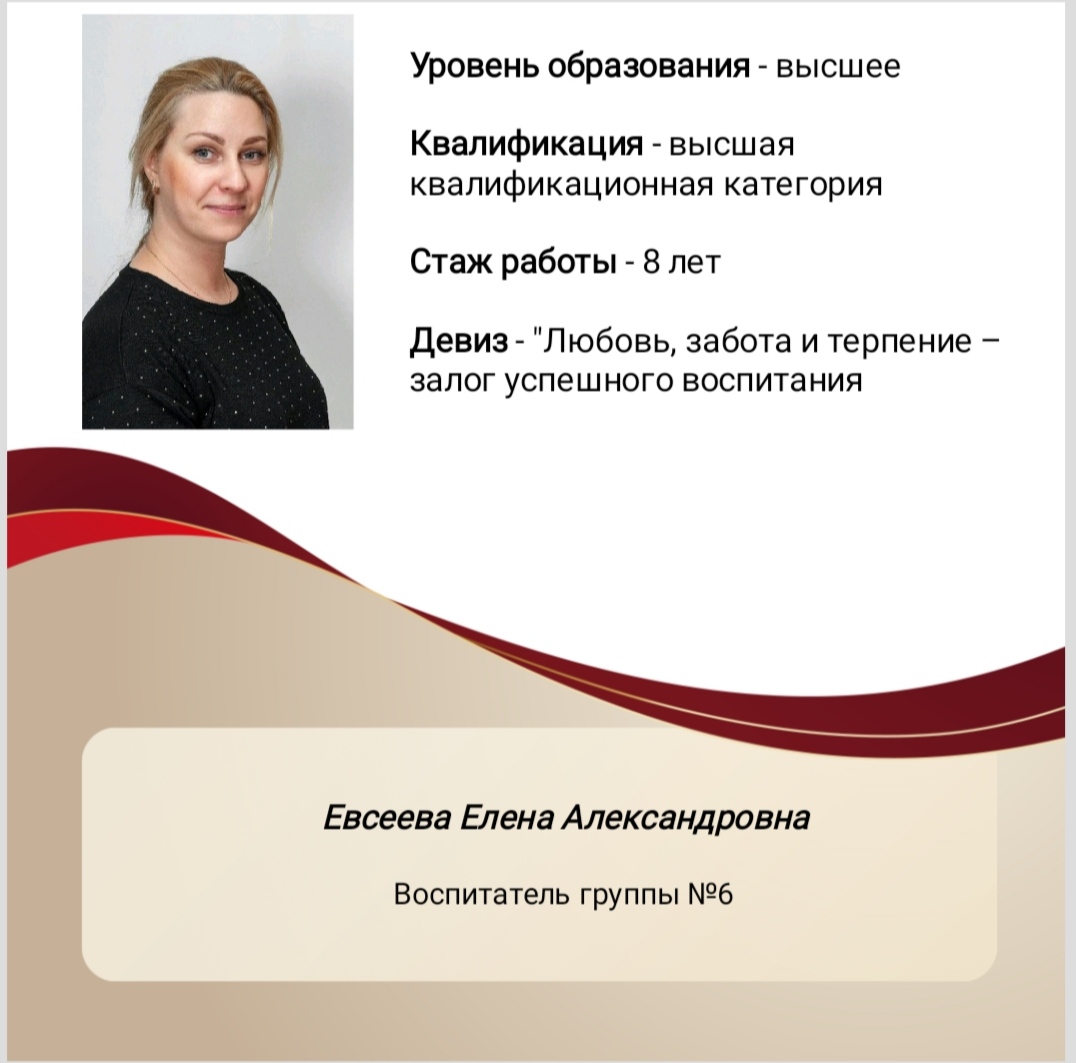 Уровень образования - высшее

Квалификация - высшая квалификационная категория

Стаж работы - 8 лет

Девиз - "Любовь, забота и терпение – залог успешного воспитания

Евсеева Елена Александровна

Воспитатель группы №6